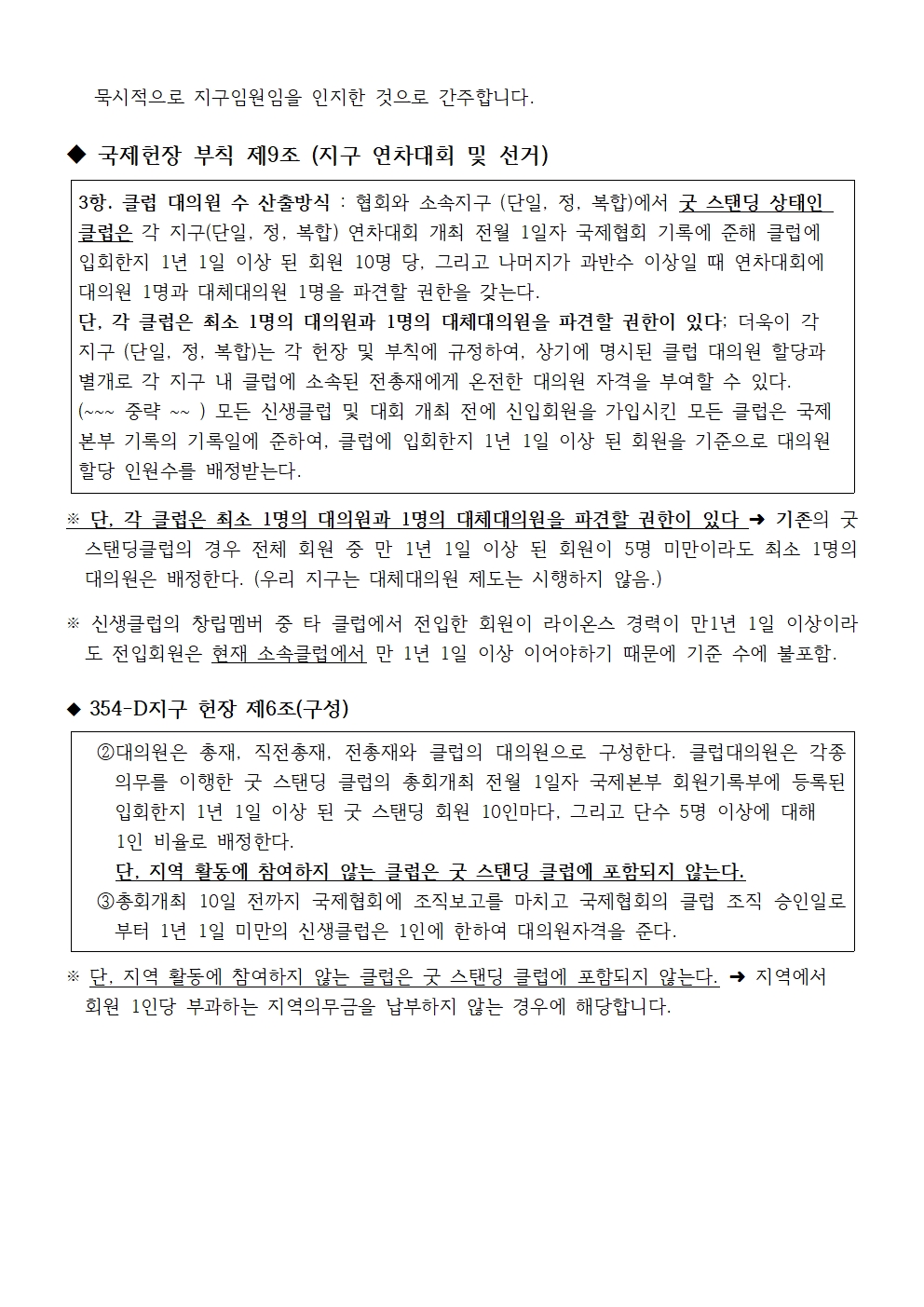 묵시적으로 지구임원임을 인지한 것으로 간주합니다.

◆ 국제헌장 부칙 제9조 (지구 연차대회 및 선거)

3항. 클럽 대의원 수 산출방식 : 협회와 소속지구 (단일, 정, 복합)에서 굿 스탠딩 상태인 클럽은 각 지구(단일, 정, 복합) 연차대회 개최 전월 1일자 국제협회 기록에 준해 클럽에 입회한지 1년 1일 이상 된 회원 10명 당, 그리고 나머지가 과반수 이상일 때 연차대회에 대의원 1명과 대체대의원 1명을 파견할 권한을 갖는다.
단, 각 클럽은 최소 1명의 대의원과 1명의 대체대의원을 파견할 권한이 있다; 더욱이 각 지구 (단일, 정, 복합)는 각 헌장 및 부칙에 규정하여, 상기에 명시된 클럽 대의원 할당과 별개로 각 지구 내 클럽에 소속된 전총재에게 온전한 대의원 자격을 부여할 수 있다.
(~~~ 중략 ~~ ) 모든 신생클럽 및 대회 개최 전에 신입회원을 가입시킨 모든 클럽은 국제본부 기록의 기록일에 준하여, 클럽에 입회한지 1년 1일 이상 된 회원을 기준으로 대의원 할당 인원수를 배정받는다.

※ 단, 각 클럽은 최소 1명의 대의원과 1명의 대체대의원을 파견할 권한이 있다 ➜ 기존의 굿 스탠딩클럽의 경우 전체 회원 중 만 1년 1일 이상 된 회원이 5명 미만이라도 최소 1명의 대의원은 배정한다. (우리 지구는 대체대의원 제도는 시행하지 않음.)

※ 신생클럽의 창립멤버 중 타 클럽에서 전입한 회원이 라이온스 경력이 만1년 1일 이상이라도 전입회원은 현재 소속클럽에서 만 1년 1일 이상 이어야하기 때문에 기준 수에 불포함.

◆ 354-D지구 헌장 제6조(구성)

②대의원은 총재, 직전총재, 전총재와 클럽의 대의원으로 구성한다. 클럽대의원은 각종 의무를 이행한 굿 스탠딩 클럽의 총회개최 전월 1일자 국제본부 회원기록부에 등록된 입회한지 1년 1일 이상 된 굿 스탠딩 회원 10인마다, 그리고 단수 5명 이상에 대해 1인 비율로 배정한다.
단, 지역 활동에 참여하지 않는 클럽은 굿 스탠딩 클럽에 포함되지 않는다.
③총회개최 10일 전까지 국제협회에 조직보고를 마치고 국제협회의 클럽 조직 승인일로부터 1년 1일 미만의 신생클럽은 1인에 한하여 대의원자격을 준다.

※ 단, 지역 활동에 참여하지 않는 클럽은 굿 스탠딩 클럽에 포함되지 않는다. ➜ 지역에서 회원 1인당 부과하는 지역의무금을 납부하지 않는 경우에 해당합니다.